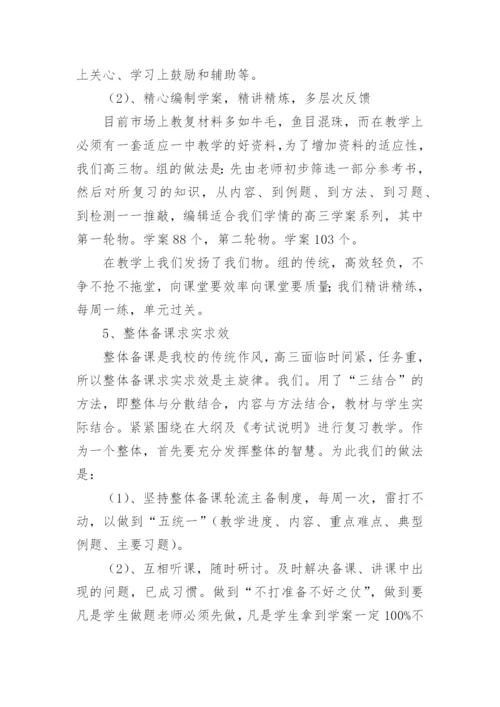 上关心、学习上鼓励和辅助等。

（2）、精心编制学案，精讲精炼，多层次反馈

目前市场上教复材料多如牛毛，鱼目混珠，而在教学上必须有一套适应一中教学的好资料，为了增加资料的适应性，我们高三物。组的做法是：先由老师初步筛选一部分参考书，然后对所复习的知识，从内容、到例题、到方法、到习题、到检测一一推敲，编辑适合我们学情的高三学案系列，其中第一轮物。学案 88 个，第二轮物。学案 103 个。

在教学上我们发扬了我们物。组的传统，高效轻负，不争不抢不拖堂，向课堂要效率向课堂要质量；我们精讲精练，每周一练，单元过关。

5、整体备课求实求效

整体备课是我校的传统作风，高三面临时间紧，任务重，所以整体备课求实求效是主旋律。我们。用了“三结合”的方法，即整体与分散结合，内容与方法结合，教材与学生实际结合。紧紧围绕在大纲及《考试说明》进行复习教学。作为一个整体，首先要充分发挥整体的智慧。为此我们的做法是：

（1）、坚持整体备课轮流主备制度，每周一次，雷打不动，以做到“五统一”（教学进度、内容、重点难点、典型例题、主要习题）。

（2）、互相听课，随时研讨。及时解决备课、讲课中出现的问题，已成习惯。做到“不打准备不好之仗”，做到要凡是学生做题老师必须先做，凡是学生拿到学案一定 100%不